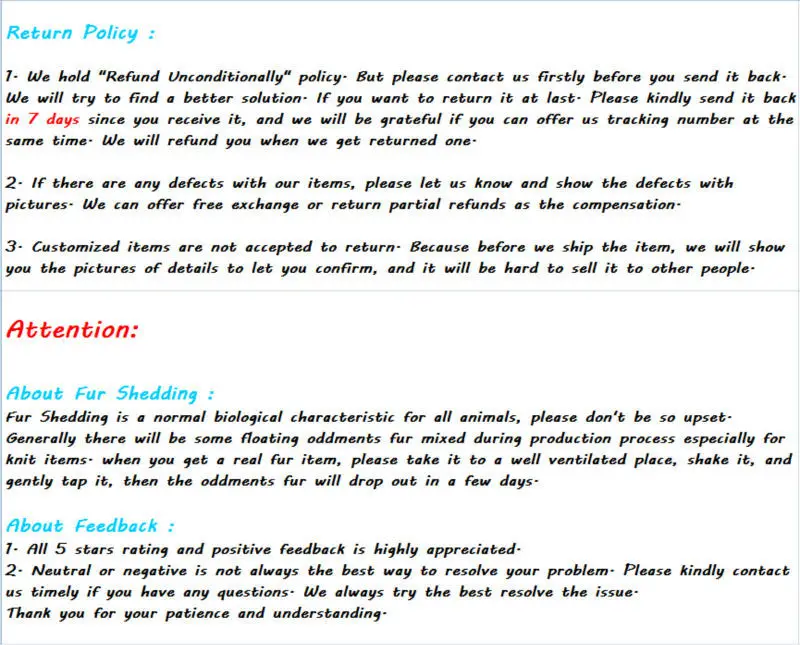 Return Policy :

1. We hold "Refund Unconditionally" policy. But please contact us firstly before you send it back. We will try to find a better solution. If you want to return it at last. Please kindly send it back in 7 days since you receive it, and we will be grateful if you can offer us tracking number at the same time. We will refund you when we get returned one.

2. If there are any defects with our items, please let us know and show the defects with pictures. We can offer free exchange or return partial refunds as the compensation.

3. Customized items are not accepted to return. Because before we ship the item, we will show you the pictures of details to let you confirm, and it will be hard to sell it to other people.

Attention:

About Fur Shedding :
Fur Shedding is a normal biological characteristic for all animals, please don't be so upset. Generally there will be some floating oddments fur mixed during production process especially for knit items. when you get a real fur item, please take it to a well ventilated place, shake it, and gently tap it, then the oddments fur will drop out in a few days.

About Feedback :
1. All 5 stars rating and positive feedback is highly appreciated.
2. Neutral or negative is not always the best way to resolve your problem. Please kindly contact us timely if you have any questions. We always try the best resolve the issue.
Thank you for your patience and understanding.